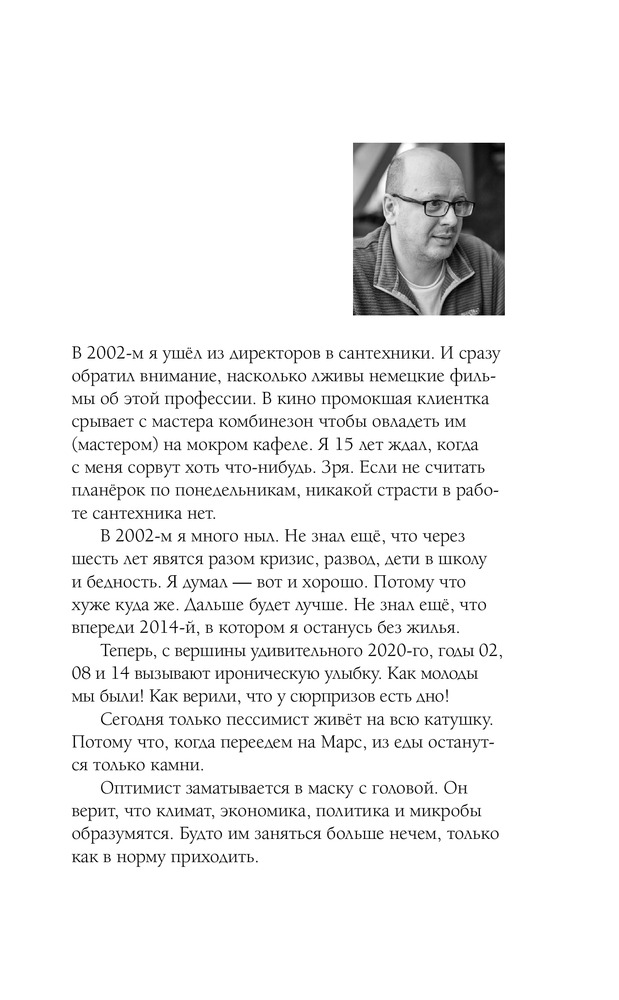 В 2002-м я ушёл из директоров в сантехники. И сразу обратил внимание, насколько лживы немецкие фильмы об этой профессии. В кино промокшая клиентка срывает с мастера комбинезон чтобы овладеть им (мастером) на мокром кафеле. Я 15 лет ждал, когда с меня сорвут хоть что-нибудь. Зря. Если не считать планёрок по понедельникам, никакой страсти в работе сантехника нет.

В 2002-м я много ныл. Не знал ещё, что через шесть лет явятся разом кризис, развод, дети в школу и бедность. Я думал — вот и хорошо. Потому что хуже куда же. Дальше будет лучше. Не знал ещё, что впереди 2014-й, в котором я останусь без жилья.

Теперь, с вершины удивительного 2020-го, годы 02, 08 и 14 вызывают ироническую улыбку. Как молоды мы были! Как верили, что у сюрпризов есть дно!

Сегодня только пессимист живёт на всю катушку. Потому что, когда переедем на Марс, из еды останутся только камни.

Оптимист заматывается в маску с головой. Он верит, что климат, экономика, политика и микробы образумятся. Будто им заняться больше нечем, только как в норму приходить.